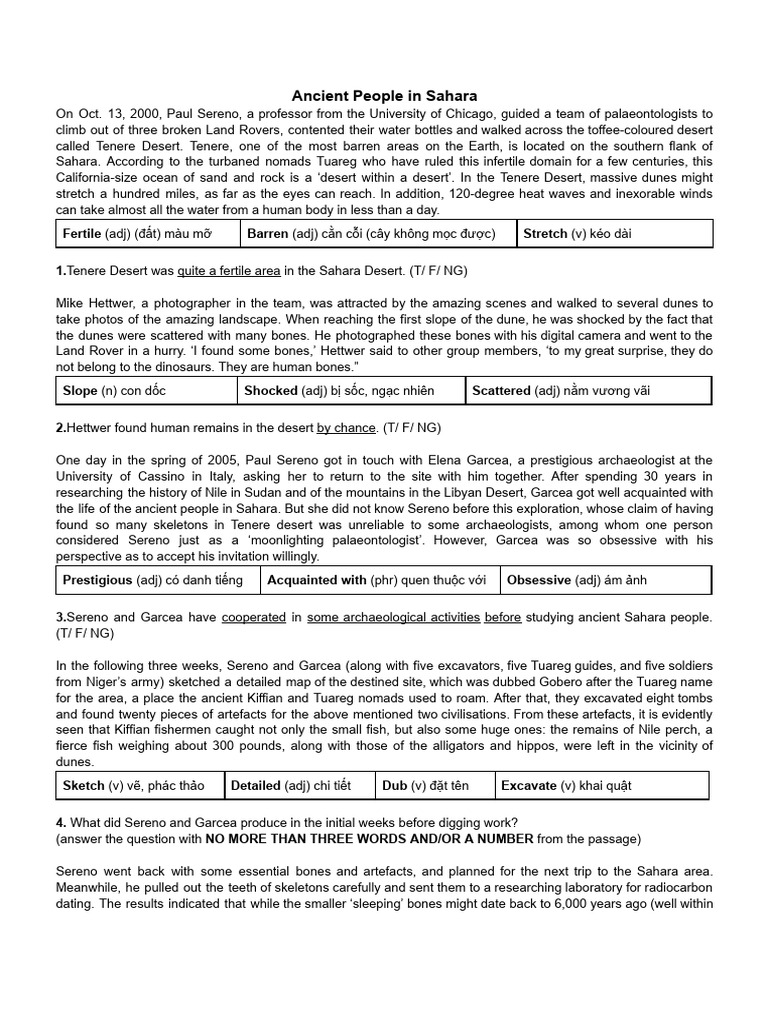 Ancient People in Sahara

On Oct. 13, 2000, Paul Sereno, a professor from the University of Chicago, guided a team of palaeontologists to climb out of three broken Land Rovers, contented their water bottles and walked across the toffee-coloured desert called Tenere Desert. Tenere, one of the most barren areas on the Earth, is located on the southern flank of Sahara. According to the turbaned nomads Tuareg who have ruled this infertile domain for a few centuries, this California-size ocean of sand and rock is a 'desert within a desert'. In the Tenere Desert, massive dunes might stretch a hundred miles, as far as the eyes can reach. In addition, 120-degree heat waves and inexorable winds can take almost all the water from a human body in less than a day.

| Fertile (adj) (đất) màu mỡ | Barren (adj) cằn cỗi (cây không mọc được) | Stretch (v) kéo dài |
|---|---|---|

1.Tenere Desert was quite a fertile area in the Sahara Desert. (T/ F/ NG)

Mike Hettwer, a photographer in the team, was attracted by the amazing scenes and walked to several dunes to take photos of the amazing landscape. When reaching the first slope of the dune, he was shocked by the fact that the dunes were scattered with many bones. He photographed these bones with his digital camera and went to the Land Rover in a hurry. 'I found some bones,' Hettwer said to other group members, 'to my great surprise, they do not belong to the dinosaurs. They are human bones."

| Slope (n) con dốc | Shocked (adj) bị sốc, ngạc nhiên | Scattered (adj) nằm vương vãi |
|---|---|---|

2.Hettwer found human remains in the desert by chance. (T/ F/ NG)

One day in the spring of 2005, Paul Sereno got in touch with Elena Garcea, a prestigious archaeologist at the University of Cassino in Italy, asking her to return to the site with him together. After spending 30 years in researching the history of Nile in Sudan and of the mountains in the Libyan Desert, Garcea got well acquainted with the life of the ancient people in Sahara. But she did not know Sereno before this exploration, whose claim of having found so many skeletons in Tenere desert was unreliable to some archaeologists, among whom one person considered Sereno just as a 'moonlighting palaeontologist'. However, Garcea was so obsessive with his perspective as to accept his invitation willingly.

| Prestigious (adj) có danh tiếng | Acquainted with (phr) quen thuộc với | Obsessive (adj) ám ảnh |
|---|---|---|

3.Sereno and Garcea have cooperated in some archaeological activities before studying ancient Sahara people. (T/ F/ NG)

In the following three weeks, Sereno and Garcea (along with five excavators, five Tuareg guides, and five soldiers from Niger's army) sketched a detailed map of the destined site, which was dubbed Gobero after the Tuareg name for the area, a place the ancient Kiffian and Tuareg nomads used to roam. After that, they excavated eight tombs and found twenty pieces of artefacts for the above mentioned two civilisations. From these artefacts, it is evidently seen that Kiffian fishermen caught not only the small fish, but also some huge ones: the remains of Nile perch, a fierce fish weighing about 300 pounds, along with those of the alligators and hippos, were left in the vicinity of dunes.

| Sketch (v) vẽ, phác thảo | Detailed (adj) chi tiết | Dub (v) đặt tên | Excavate (v) khai quật |
|---|---|---|---|

4. What did Sereno and Garcea produce in the initial weeks before digging work?
(answer the question with NO MORE THAN THREE WORDS AND/OR A NUMBER from the passage)

Sereno went back with some essential bones and artefacts, and planned for the next trip to the Sahara area. Meanwhile, he pulled out the teeth of skeletons carefully and sent them to a researching laboratory for radiocarbon dating. The results indicated that while the smaller 'sleeping' bones might date back to 6,000 years ago (well within